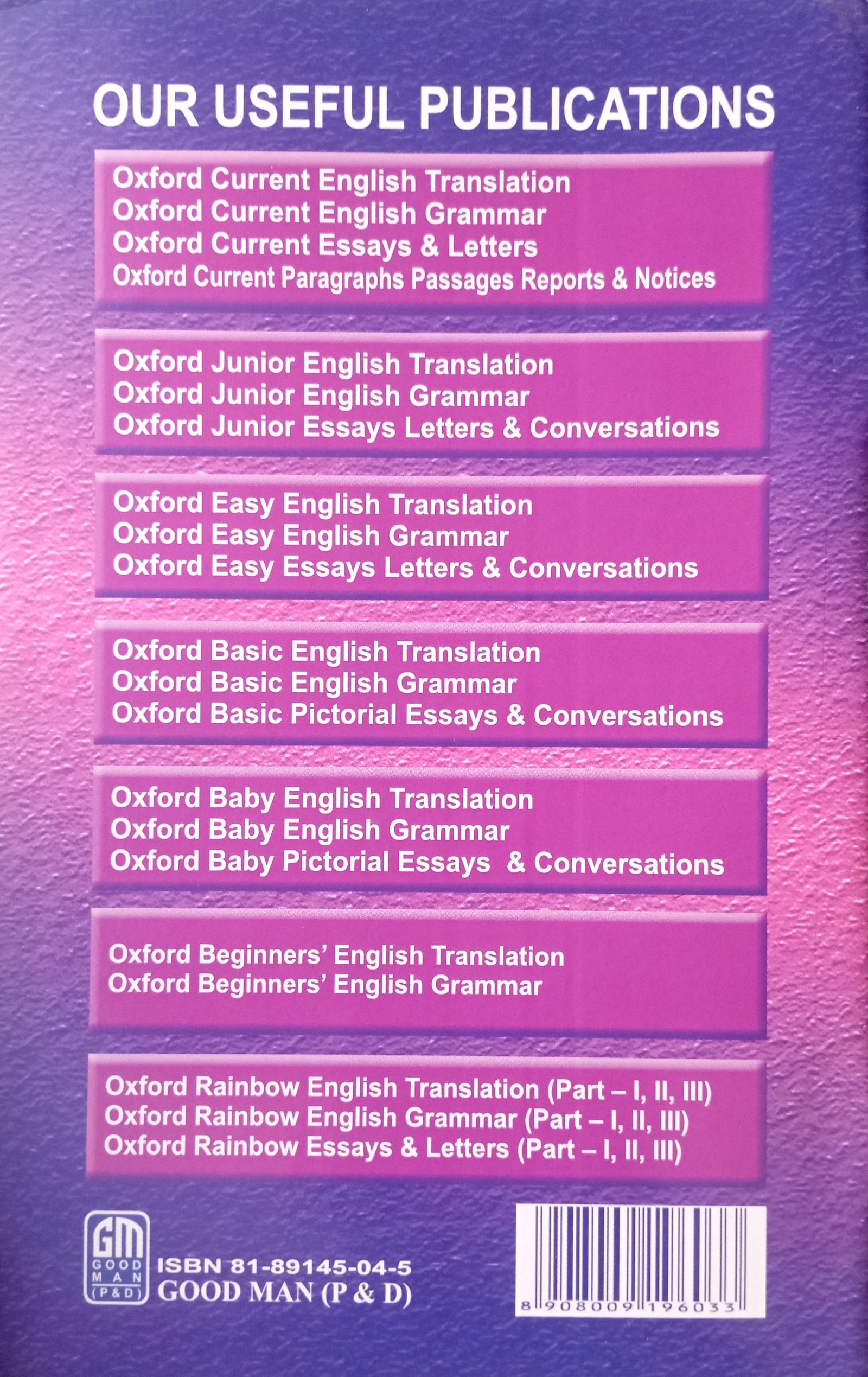 OUR USEFUL PUBLICATIONS

Oxford Current English Translation
Oxford Current English Grammar
Oxford Current Essays & Letters
Oxford Current Paragraphs Passages Reports & Notices

Oxford Junior English Translation
Oxford Junior English Grammar
Oxford Junior Essays Letters & Conversations

Oxford Easy English Translation
Oxford Easy English Grammar
Oxford Easy Essays Letters & Conversations

Oxford Basic English Translation
Oxford Basic English Grammar
Oxford Basic Pictorial Essays & Conversations

Oxford Baby English Translation
Oxford Baby English Grammar
Oxford Baby Pictorial Essays & Conversations

Oxford Beginners' English Translation
Oxford Beginners' English Grammar

Oxford Rainbow English Translation (Part – I, II, III)
Oxford Rainbow English Grammar (Part – I, II, III)
Oxford Rainbow Essays & Letters (Part – I, II, III)

GM
GOOD
MAN
(P&D)

ISBN 81-89145-04-5
GOOD MAN (P & D)

8 908009 196033